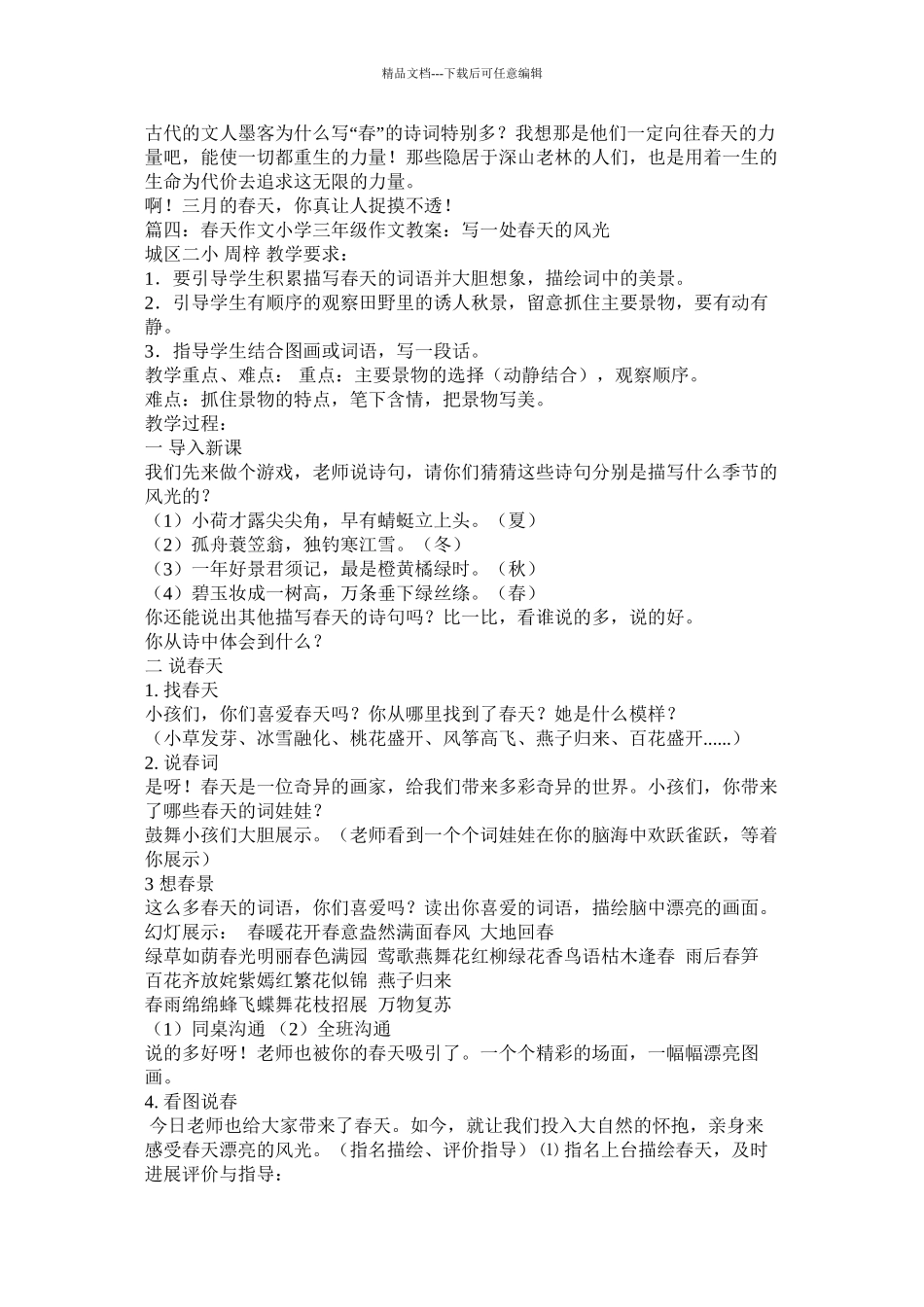 精品文档---下载后可任意编辑

古代的文人墨客为什么写“春”的诗词特别多？我想那是他们一定向往春天的力量吧，能使一切都重生的力量！那些隐居于深山老林的人们，也是用着一生的生命为代价去追求这无限的力量。
啊！三月的春天，你真让人捉摸不透！
篇四：春天作文小学三年级作文教案：写一处春天的风光
城区二小 周梓 教学要求：
1．要引导学生积累描写春天的词语并大胆想象，描绘词中的美景。
2．引导学生有顺序的观察田野里的诱人秋景，留意抓住主要景物，要有动有静。
3．指导学生结合图画或词语，写一段话。
教学重点、难点： 重点：主要景物的选择（动静结合），观察顺序。
难点：抓住景物的特点，笔下含情，把景物写美。
教学过程：
一 导入新课
我们先来做个游戏，老师说诗句，请你们猜猜这些诗句分别是描写什么季节的风光的？
（1）小荷才露尖尖角，早有蜻蜓立上头。（夏）
（2）孤舟蓑笠翁，独钓寒江雪。（冬）
（3）一年好景君须记，最是橙黄橘绿时。（秋）
（4）碧玉妆成一树高，万条垂下绿丝绦。（春）
你还能说出其他描写春天的诗句吗？比一比，看谁说的多，说的好。
你从诗中体会到什么？
二 说春天
1. 找春天
小孩们，你们喜爱春天吗？你从哪里找到了春天？她是什么模样？
（小草发芽、冰雪融化、桃花盛开、风筝高飞、燕子归来、百花盛开......）
2. 说春词
是呀！春天是一位奇异的画家，给我们带来多彩奇异的世界。小孩们，你带来了哪些春天的词娃娃？
鼓舞小孩们大胆展示。（老师看到一个个词娃娃在你的脑海中欢跃雀跃，等着你展示）
3 想春景
这么多春天的词语，你们喜爱吗？读出你喜爱的词语，描绘脑中漂亮的画面。
幻灯展示： 春暖花开春意盎然满面春风 大地回春
绿草如茵春光明丽春色满园 莺歌燕舞花红柳绿花香鸟语枯木逢春 雨后春笋
百花齐放姹紫嫣红繁花似锦 燕子归来
春雨绵绵蜂飞蝶舞花枝招展 万物复苏
（1）同桌沟通 （2）全班沟通
说的多好呀！老师也被你的春天吸引了。一个个精彩的场面，一幅幅漂亮图画。
4. 看图说春
今日老师也给大家带来了春天。如今，就让我们投入大自然的怀抱，亲身来感受春天漂亮的风光。（指名描绘、评价指导）⑴ 指名上台描绘春天，及时进展评价与指导：